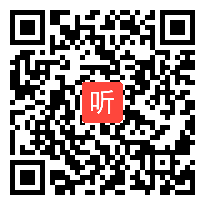 听